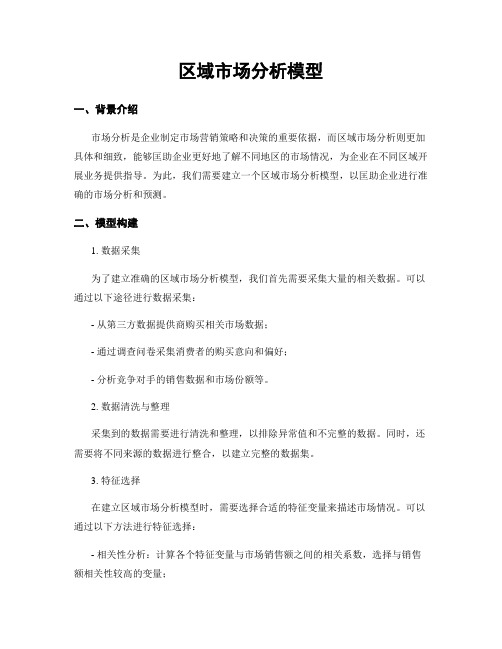 区域市场分析模型

一、背景介绍

市场分析是企业制定市场营销策略和决策的重要依据，而区域市场分析则更加具体和细致，能够匡助企业更好地了解不同地区的市场情况，为企业在不同区域开展业务提供指导。为此，我们需要建立一个区域市场分析模型，以匡助企业进行准确的市场分析和预测。

二、模型构建

1. 数据采集

为了建立准确的区域市场分析模型，我们首先需要采集大量的相关数据。可以通过以下途径进行数据采集：

- 从第三方数据提供商购买相关市场数据；

- 通过调查问卷采集消费者的购买意向和偏好；

- 分析竞争对手的销售数据和市场份额等。

2. 数据清洗与整理

采集到的数据需要进行清洗和整理，以排除异常值和不完整的数据。同时，还需要将不同来源的数据进行整合，以建立完整的数据集。

3. 特征选择

在建立区域市场分析模型时，需要选择合适的特征变量来描述市场情况。可以通过以下方法进行特征选择：

- 相关性分析：计算各个特征变量与市场销售额之间的相关系数，选择与销售额相关性较高的变量；